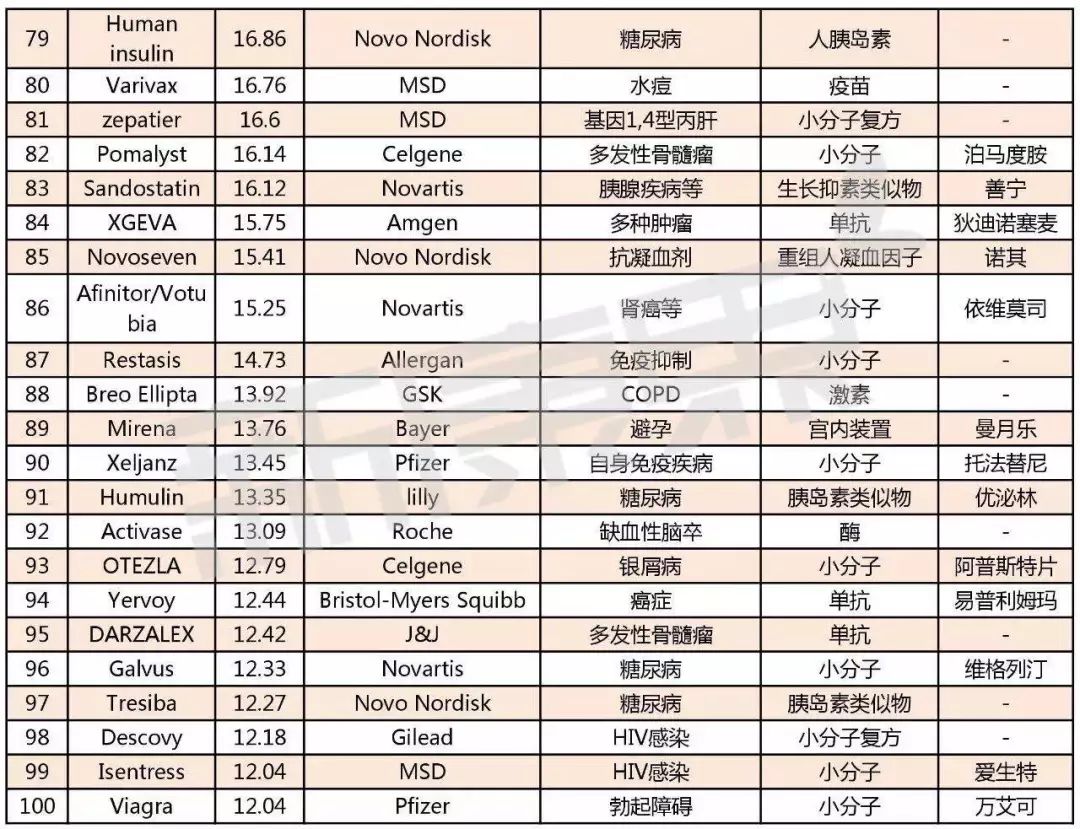 | 79 | Human insulin | 16.86 | Novo Nordisk | 糖尿病 | 人胰岛素 | - |
|---|---|---|---|---|---|---|
| 80 | Varivax | 16.76 | MSD | 水痘 | 疫苗 | - |
| 81 | zepatier | 16.6 | MSD | 基因1,4型丙肝 | 小分子复方 | - |
| 82 | Pomalyst | 16.14 | Celgene | 多发性骨髓瘤 | 小分子 | 泊马度胺 |
| 83 | Sandostatin | 16.12 | Novartis | 胰腺疾病等 | 生长抑素类似物 | 善宁 |
| 84 | XGEVA | 15.75 | Amgen | 多种肿瘤 | 单抗 | 狄迪诺塞麦 |
| 85 | Novoseven | 15.41 | Novo Nordisk | 抗凝血剂 | 重组人凝血因子 | 诺其 |
| 86 | Afinitor/Votubia | 15.25 | Novartis | 肾癌等 | 小分子 | 依维莫司 |
| 87 | Restasis | 14.73 | Allergan | 免疫抑制 | 小分子 | - |
| 88 | Breo Ellipta | 13.92 | GSK | COPD | 激素 | - |
| 89 | Mirena | 13.76 | Bayer | 避孕 | 宫内装置 | 曼月乐 |
| 90 | Xeljanz | 13.45 | Pfizer | 自身免疫疾病 | 小分子 | 托法替尼 |
| 91 | Humulin | 13.35 | lilly | 糖尿病 | 胰岛素类似物 | 优泌林 |
| 92 | Activase | 13.09 | Roche | 缺血性脑卒 | 酶 | - |
| 93 | OTEZLA | 12.79 | Celgene | 银屑病 | 小分子 | 阿普斯特片 |
| 94 | Yervoy | 12.44 | Bristol-Myers Squibb | 癌症 | 单抗 | 易普利姆玛 |
| 95 | DARZALEX | 12.42 | J&J | 多发性骨髓瘤 | 单抗 | - |
| 96 | Galvus | 12.33 | Novartis | 糖尿病 | 小分子 | 维格列汀 |
| 97 | Tresiba | 12.27 | Novo Nordisk | 糖尿病 | 胰岛素类似物 | - |
| 98 | Descovy | 12.18 | Gilead | HIV感染 | 小分子复方 | - |
| 99 | Isentress | 12.04 | MSD | HIV感染 | 小分子 | 爱生特 |
| 100 | Viagra | 12.04 | Pfizer | 勃起障碍 | 小分子 | 万艾可 |